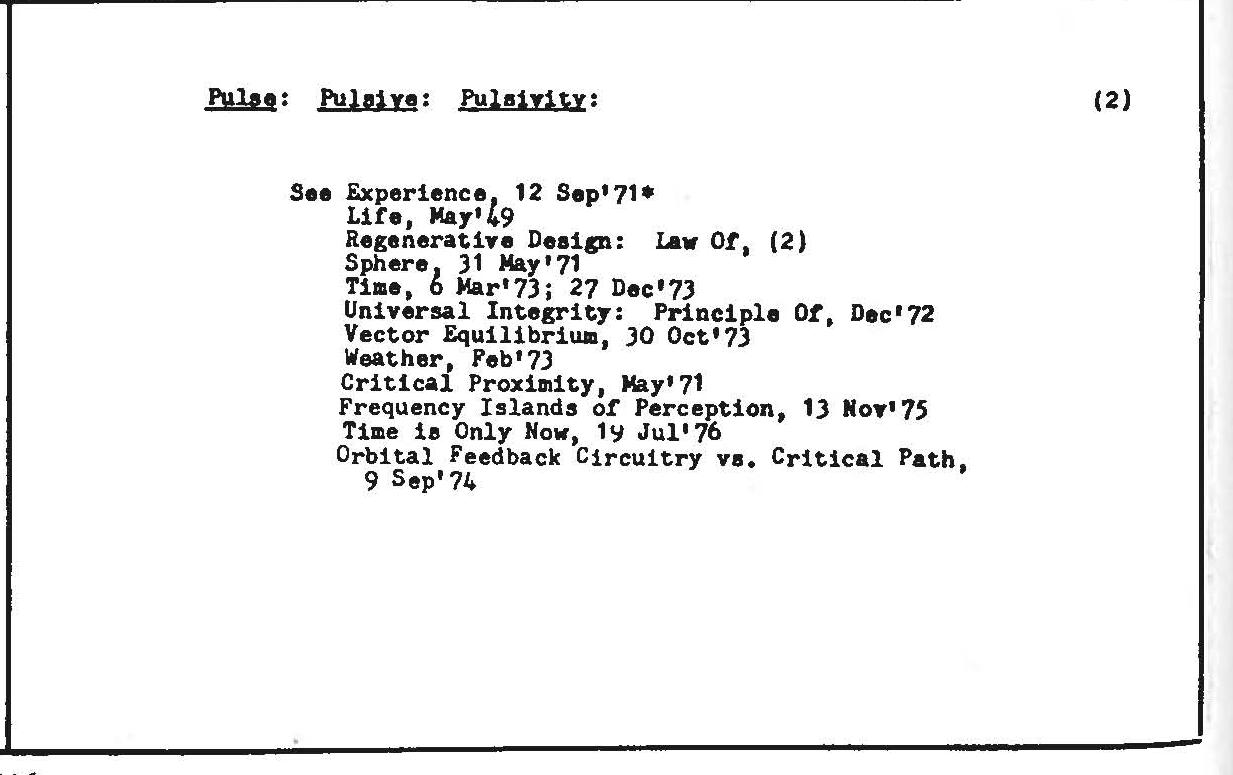 Pulse: Pulsive: Pulsivity: (2)

See Experience, 12 Sep'71*
Life, May'49
Regenerative Design: Law Of, (2)
Sphere, 31 May'71
Time, 6 Mar'73; 27 Dec'73
Universal Integrity: Principle Of, Dec'72
Vector Equilibrium, 30 Oct'73
Weather, Feb'73
Critical Proximity, May'71
Frequency Islands of Perception, 13 Nov'75
Time is Only Now, 19 Jul'76
Orbital Feedback Circuitry vs. Critical Path, 9 Sep'74